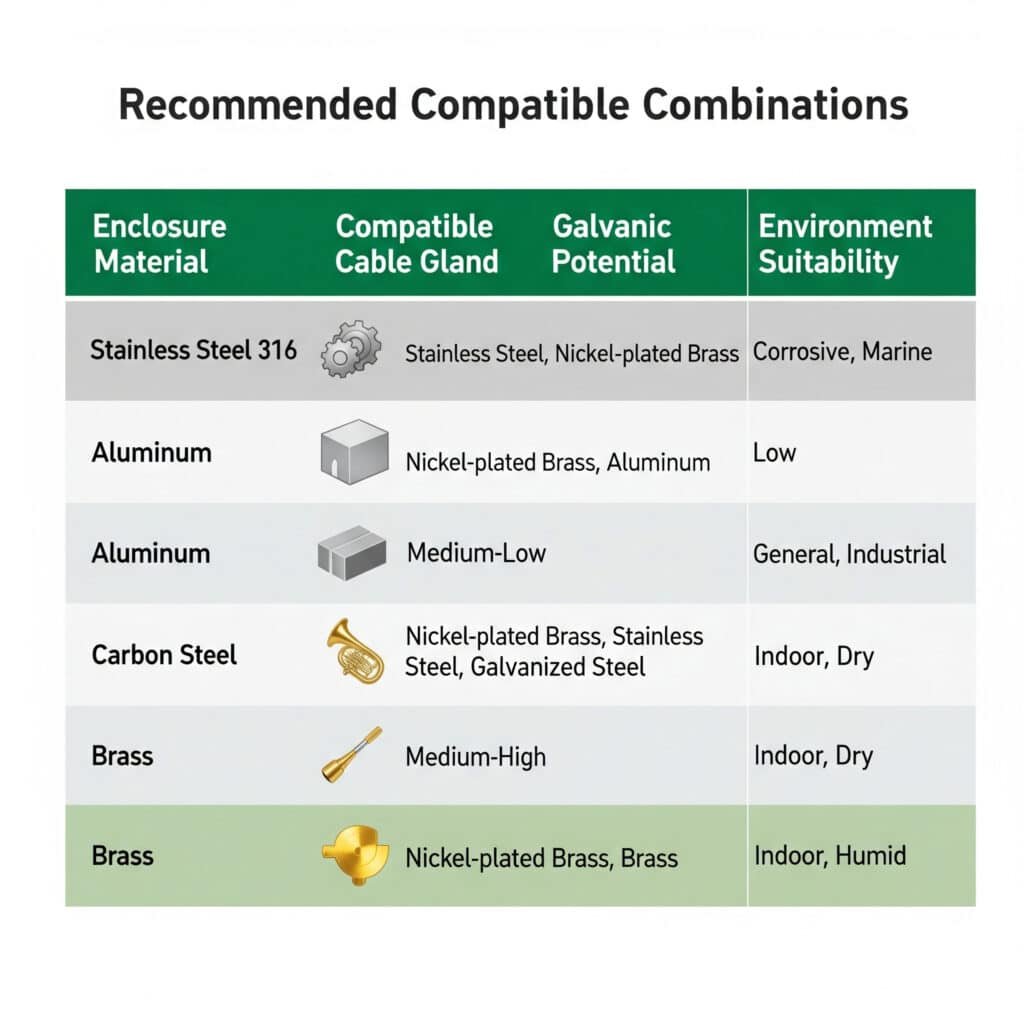 Recommended Compatible Combinations

| Enclosure Material | Compatible Cable Gland | Galvanic Potential | Environment Suitability |
|---|---|---|---|
| Stainless Steel 316 | Stainless Steel, Nickel-plated Brass | | Corrosive, Marine |
| Aluminum | Nickel-plated Brass, Aluminum | | Low |
| Aluminum | Medium-Low | | General, Industrial |
| Carbon Steel | Nickel-plated Brass, Stainless Steel, Galvanized Steel | | Indoor, Dry |
| Brass | Medium-High | | Indoor, Dry |
| Brass | Nickel-plated Brass, Brass | | Indoor, Humid |